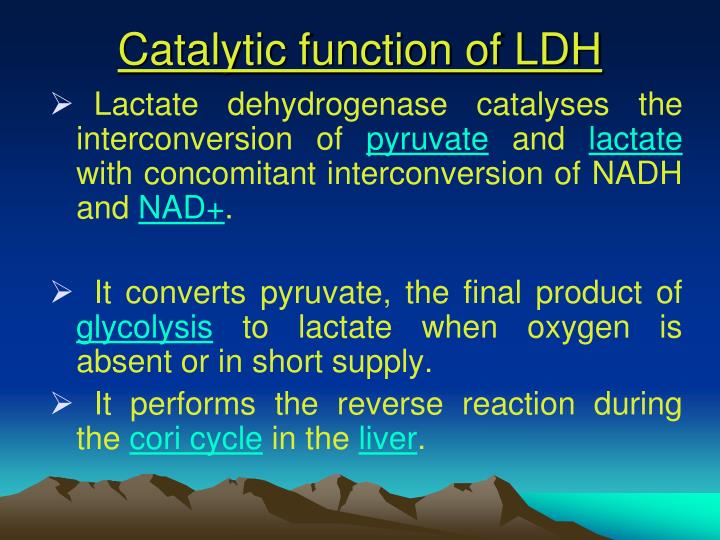 Catalytic function of LDH

➢ Lactate dehydrogenase catalyses the interconversion of pyruvate and lactate with concomitant interconversion of NADH and NAD+.

➢ It converts pyruvate, the final product of glycolysis to lactate when oxygen is absent or in short supply.

➢ It performs the reverse reaction during the cori cycle in the liver.